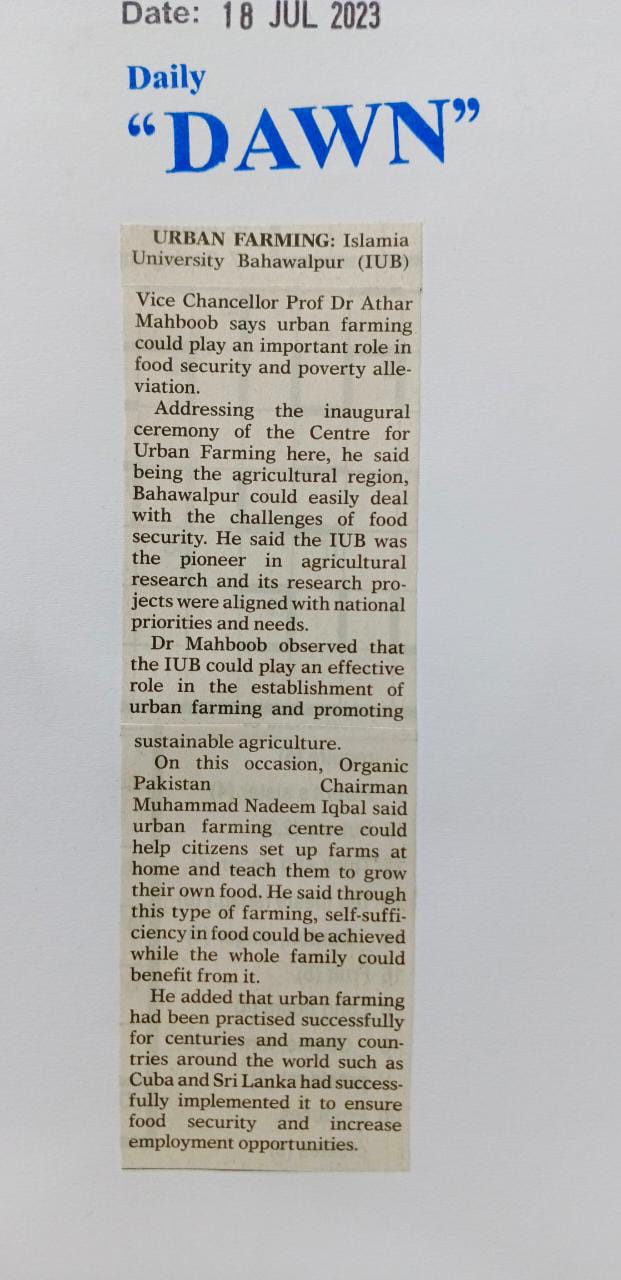 Date: 18 JUL 2023

Daily
"DAWN"

URBAN FARMING: Islamia University Bahawalpur (IUB) Vice Chancellor Prof Dr Athar Mahboob says urban farming could play an important role in food security and poverty alleviation.

Addressing the inaugural ceremony of the Centre for Urban Farming here, he said being the agricultural region, Bahawalpur could easily deal with the challenges of food security. He said the IUB was the pioneer in agricultural research and its research projects were aligned with national priorities and needs.

Dr Mahboob observed that the IUB could play an effective role in the establishment of urban farming and promoting sustainable agriculture.

On this occasion, Organic Pakistan Chairman Muhammad Nadeem Iqbal said urban farming centre could help citizens set up farms at home and teach them to grow their own food. He said through this type of farming, self-sufficiency in food could be achieved while the whole family could benefit from it.

He added that urban farming had been practised successfully for centuries and many countries around the world such as Cuba and Sri Lanka had successfully implemented it to ensure food security and increase employment opportunities.